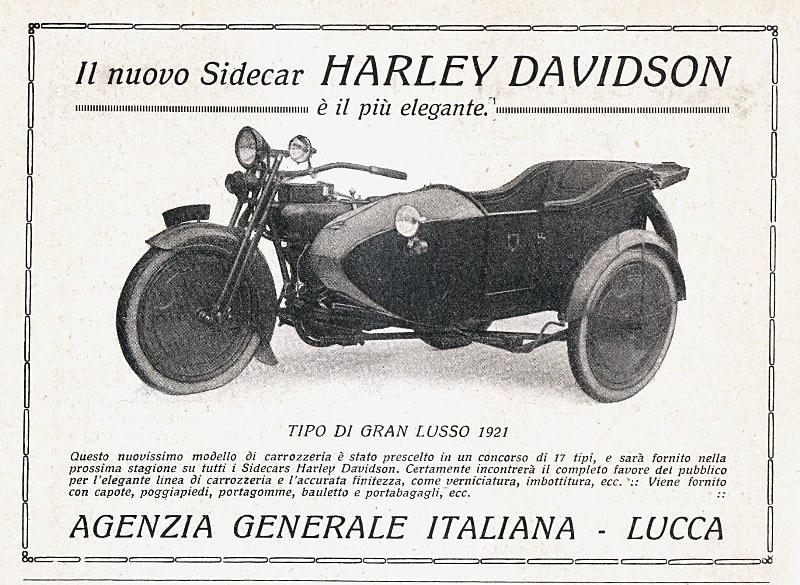 Il nuovo Sidecar HARLEY DAVIDSON

è il più elegante.

TIPO DI GRAN LUSSO 1921

Questo nuovissimo modello di carrozzeria è stato prescelto in un concorso di 17 tipi, e sarà fornito nella prossima stagione su tutti i Sidecars Harley Davidson. Certamente incontrerà il completo favore del pubblico per l'elegante linea di carrozzeria e l'accurata finitezza, come verniciatura, imbottitura, ecc. :: Viene fornito con capote, poggiapiedi, portagomme, bauletto e portabagagli, ecc. ::

AGENZIA GENERALE ITALIANA - LUCCA